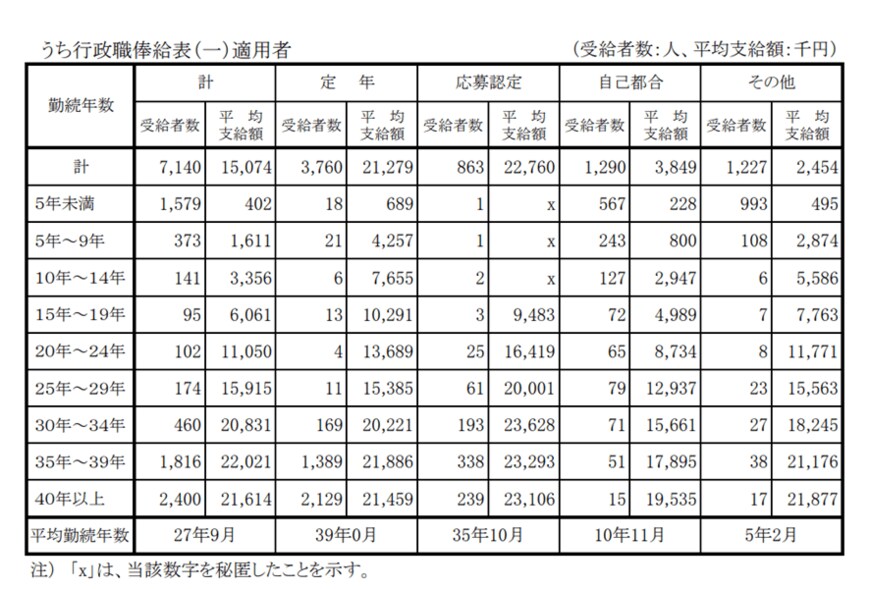 うち行政職俸給表(一)適用者

(受給者数:人、平均支給額:千円)

| 勤続年数 | 計 受給者数 | 計 平均支給額 | 定年 受給者数 | 定年 平均支給額 | 応募認定 受給者数 | 応募認定 平均支給額 | 自己都合 受給者数 | 自己都合 平均支給額 | その他 受給者数 | その他 平均支給額 |
|---|---|---|---|---|---|---|---|---|---|---|
| 計 | 7,140 | 15,074 | 3,760 | 21,279 | 863 | 22,760 | 1,290 | 3,849 | 1,227 | 2,454 |
| 5年未満 | 1,579 | 402 | 18 | 689 | 1 | x | 567 | 228 | 993 | 495 |
| 5年~9年 | 373 | 1,611 | 21 | 4,257 | 1 | x | 243 | 800 | 108 | 2,874 |
| 10年~14年 | 141 | 3,356 | 6 | 7,655 | 2 | x | 127 | 2,947 | 6 | 5,586 |
| 15年~19年 | 95 | 6,061 | 13 | 10,291 | 3 | 9,483 | 72 | 4,989 | 7 | 7,763 |
| 20年~24年 | 102 | 11,050 | 4 | 13,689 | 25 | 16,419 | 65 | 8,734 | 8 | 11,771 |
| 25年~29年 | 174 | 15,915 | 11 | 15,385 | 61 | 20,001 | 79 | 12,937 | 23 | 15,563 |
| 30年~34年 | 460 | 20,831 | 169 | 20,221 | 193 | 23,628 | 71 | 15,661 | 27 | 18,245 |
| 35年~39年 | 1,816 | 22,021 | 1,389 | 21,886 | 338 | 23,293 | 51 | 17,895 | 38 | 21,176 |
| 40年以上 | 2,400 | 21,614 | 2,129 | 21,459 | 239 | 23,106 | 15 | 19,535 | 17 | 21,877 |
| 平均勤続年数 | 27年9月 | | 39年0月 | | 35年10月 | | 10年11月 | | 5年2月 | |

注) 「x」は、当該数字を秘匿したことを示す。